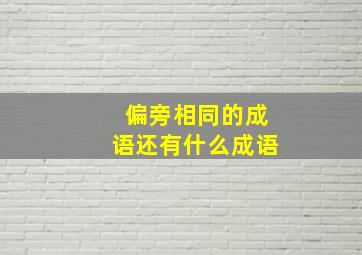 偏旁相同的成语还有什么成语